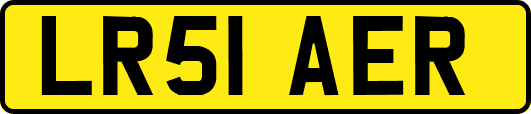 LR51 AER